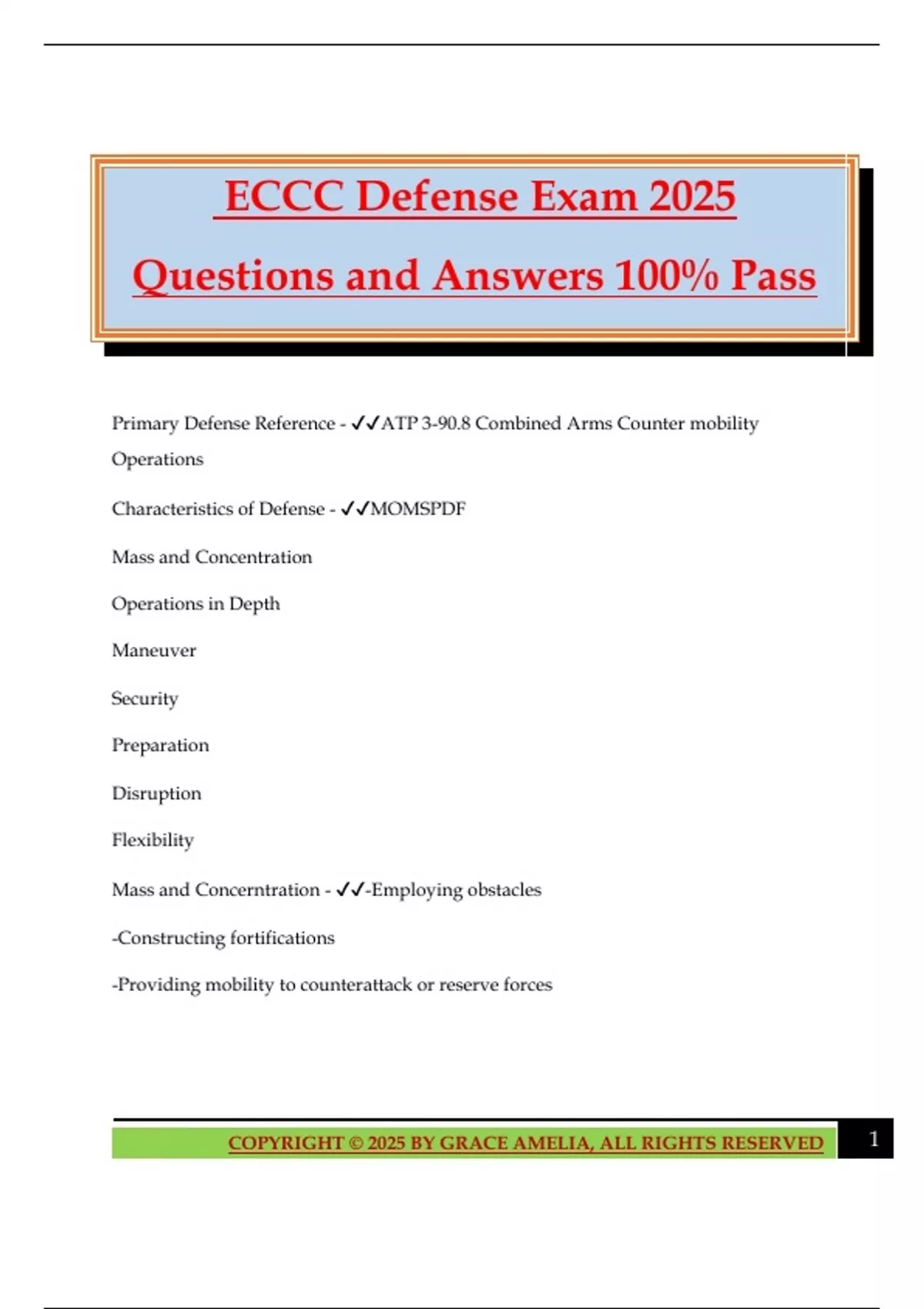 ECCC Defense Exam 2025

Questions and Answers 100% Pass

Primary Defense Reference - ✓✓ATP 3-90.8 Combined Arms Counter mobility Operations

Characteristics of Defense - ✓✓MOMSPDF

Mass and Concentration

Operations in Depth

Maneuver

Security

Preparation

Disruption

Flexibility

Mass and Concerntration - ✓✓-Employing obstacles

-Constructing fortifications

-Providing mobility to counterattack or reserve forces

COPYRIGHT © 2025 BY GRACE AMELIA, ALL RIGHTS RESERVED

1